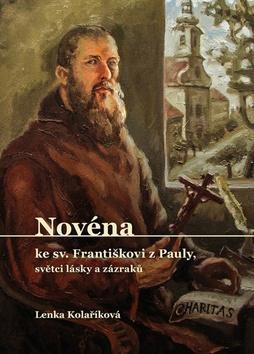 Novéna

ke sv. Františkovi z Pauly,
světci lásky a zázraků

Lenka Kolaříková

CHARITAS